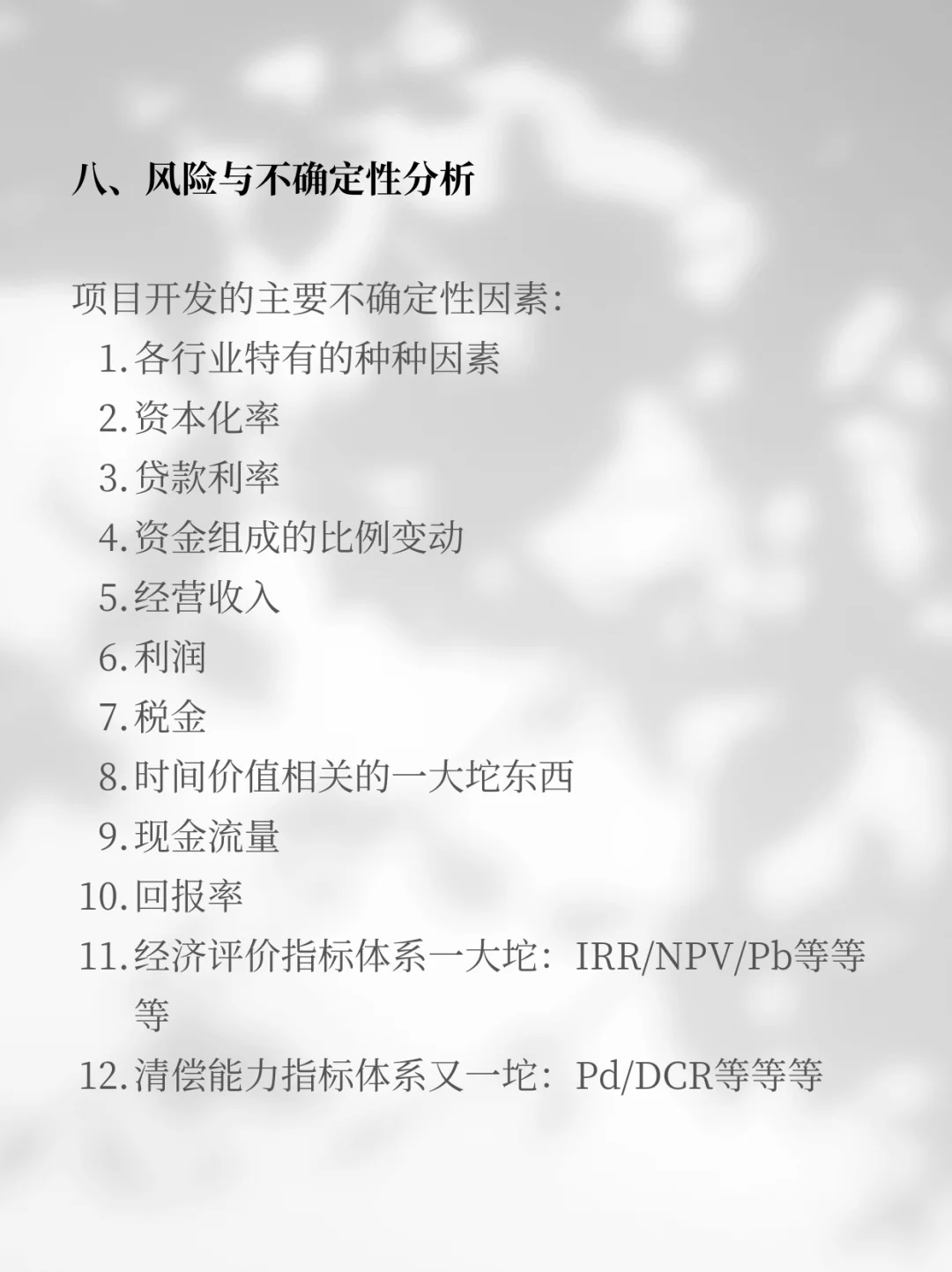 八、风险与不确定性分析

项目开发的主要不确定性因素:

1. 各行业特有的种种因素
2. 资本化率
3. 贷款利率
4. 资金组成的比例变动
5. 经营收入
6. 利润
7. 税金
8. 时间价值相关的一大坨东西
9. 现金流量
10. 回报率
11. 经济评价指标体系一大坨：IRR/NPV/Pb等等等
12. 清偿能力指标体系又一坨：Pd/DCR等等等